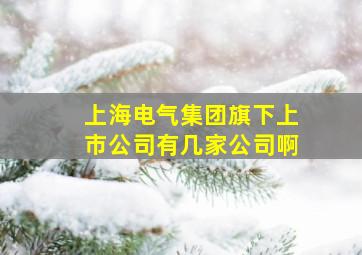 上海电气集团旗下上市公司有几家公司啊